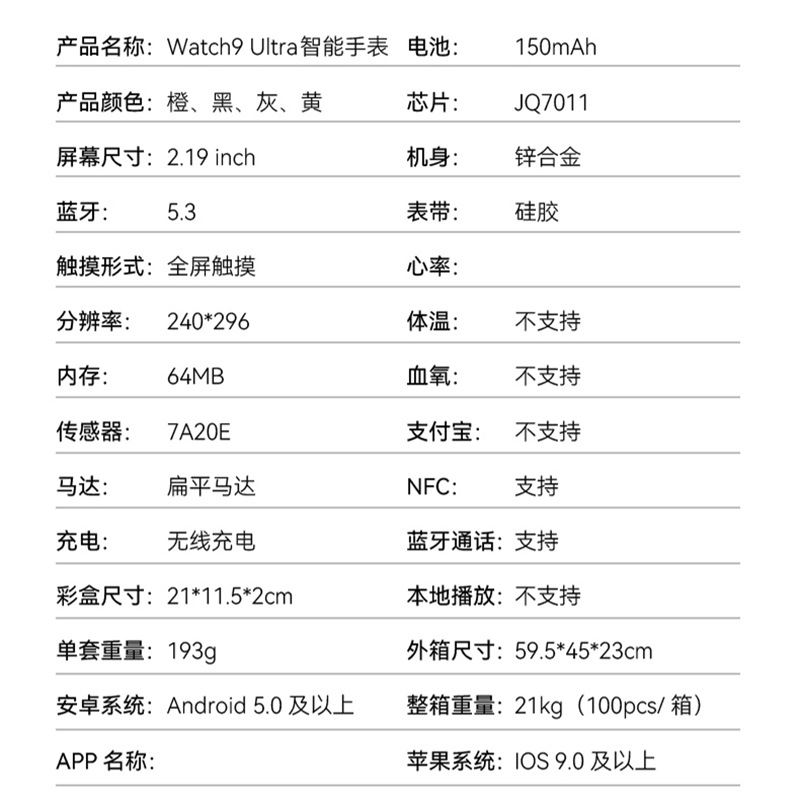 | 产品名称: | Watch9 Ultra智能手表 | 电池: | 150mAh |
|---|---|---|---|
| 产品颜色: | 橙、黑、灰、黄 | 芯片: | JQ7011 |
| 屏幕尺寸: | 2.19 inch | 机身: | 锌合金 |
| 蓝牙: | 5.3 | 表带: | 硅胶 |
| 触摸形式: | 全屏触摸 | 心率: | |
| 分辨率: | 240*296 | 体温: | 不支持 |
| 内存: | 64MB | 血氧: | 不支持 |
| 传感器: | 7A20E | 支付宝: | 不支持 |
| 马达: | 扁平马达 | NFC: | 支持 |
| 充电: | 无线充电 | 蓝牙通话: | 支持 |
| 彩盒尺寸: | 21*11.5*2cm | 本地播放: | 不支持 |
| 单套重量: | 193g | 外箱尺寸: | 59.5*45*23cm |
| 安卓系统: | Android 5.0 及以上 | 整箱重量: | 21kg（100pcs/ 箱） |
| APP 名称: | | 苹果系统: | IOS 9.0 及以上 |